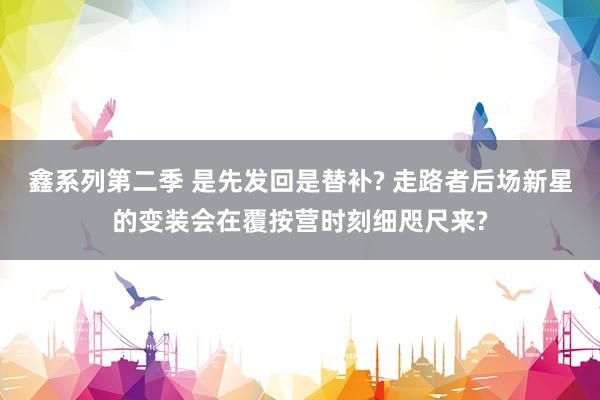 鑫系列第二季 是先发回是替补? 走路者后场新星的变装会在覆按营时刻细咫尺来?